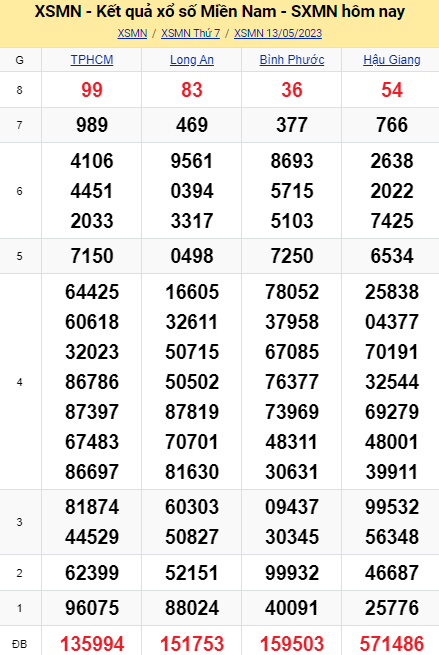 XSMN - Kết quả xổ số Miền Nam - SXMN hôm nay

XSMN / XSMN Thứ 7 / XSMN 13/05/2023

| G | TPHCM | Long An | Bình Phước | Hậu Giang |
|---|---|---|---|---|
| 8 | 99 | 83 | 36 | 54 |
| 7 | 989 | 469 | 377 | 766 |
| 6 | 4106 4451 2033 | 9561 0394 3317 | 8693 5715 5103 | 2638 2022 7425 |
| 5 | 7150 | 0498 | 7250 | 6534 |
| 4 | 64425 60618 32023 86786 87397 67483 86697 | 16605 32611 50715 50502 87819 70701 81630 | 78052 37958 67085 76377 73969 48311 30631 | 25838 04377 70191 32544 69279 48001 39911 |
| 3 | 81874 44529 | 60303 50827 | 09437 30345 | 99532 56348 |
| 2 | 62399 | 52151 | 99932 | 46687 |
| 1 | 96075 | 88024 | 40091 | 25776 |
| ĐB | 135994 | 151753 | 159503 | 571486 |